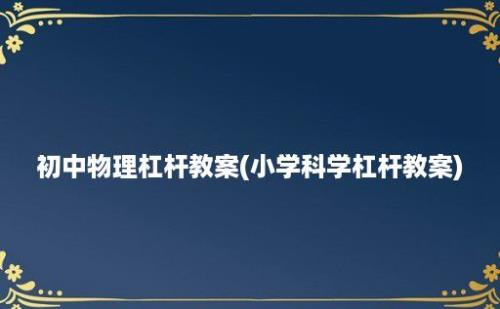 初中物理杠杆教案(小学科学杠杆教案)